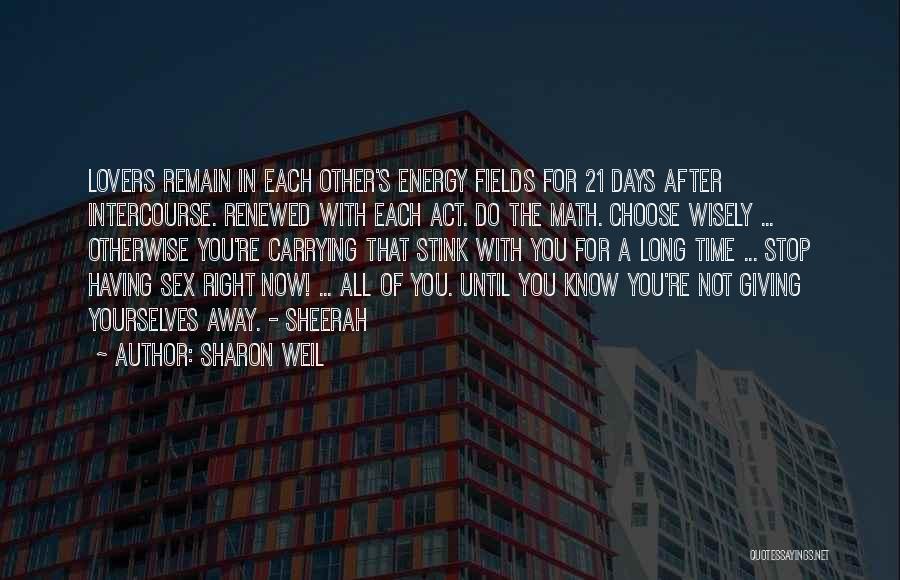 LOVERS REMAIN IN EACH OTHER'S ENERGY FIELDS FOR 21 DAYS AFTER INTERCOURSE. RENEWED WITH EACH ACT. DO THE MATH. CHOOSE WISELY ... OTHERWISE YOU'RE CARRYING THAT STINK WITH YOU FOR A LONG TIME ... STOP HAVING SEX RIGHT NOW! ... ALL OF YOU. UNTIL YOU KNOW YOU'RE NOT GIVING YOURSELVES AWAY. - SHEERAH

~ AUTHOR: SHARON WEIL

QUOTESSAYINGS.NET